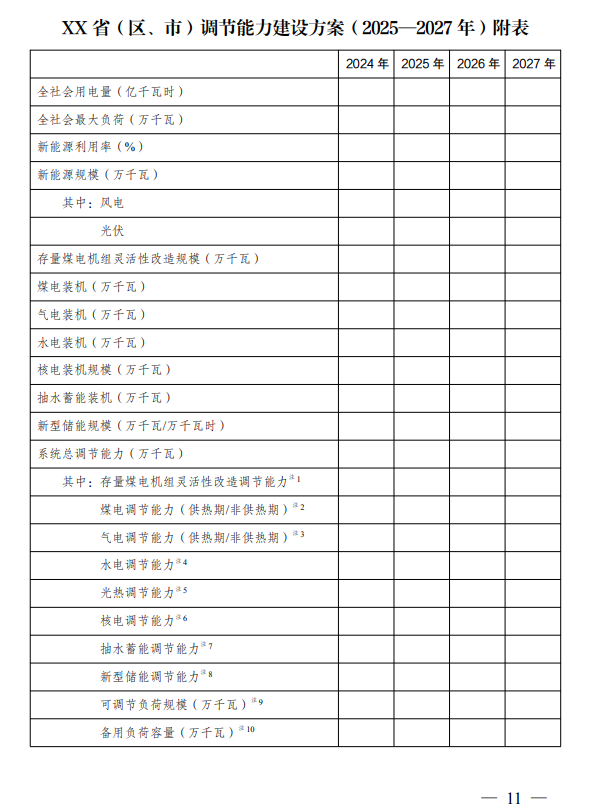 XX 省（区、市）调节能力建设方案（2025—2027 年）附表

| | 2024 年 | 2025 年 | 2026 年 | 2027 年 |
|---|---|---|---|---|
| 全社会用电量（亿千瓦时） | | | | |
| 全社会最大负荷（万千瓦） | | | | |
| 新能源利用率（%） | | | | |
| 新能源规模（万千瓦） | | | | |
| 其中：风电 | | | | |
| 光伏 | | | | |
| 存量煤电机组灵活性改造规模（万千瓦） | | | | |
| 煤电装机（万千瓦） | | | | |
| 气电装机（万千瓦） | | | | |
| 水电装机（万千瓦） | | | | |
| 核电装机规模（万千瓦） | | | | |
| 抽水蓄能装机（万千瓦） | | | | |
| 新型储能规模（万千瓦/万千瓦时） | | | | |
| 系统总调节能力（万千瓦） | | | | |
| 其中：存量煤电机组灵活性改造调节能力$^{注1}$ | | | | |
| 煤电调节能力（供热期/非供热期）$^{注2}$ | | | | |
| 气电调节能力（供热期/非供热期）$^{注3}$ | | | | |
| 水电调节能力$^{注4}$ | | | | |
| 光热调节能力$^{注5}$ | | | | |
| 核电调节能力$^{注6}$ | | | | |
| 抽水蓄能调节能力$^{注7}$ | | | | |
| 新型储能调节能力$^{注8}$ | | | | |
| 可调节负荷规模（万千瓦）$^{注9}$ | | | | |
| 备用负荷容量（万千瓦）$^{注10}$ | | | | |

— 11 —